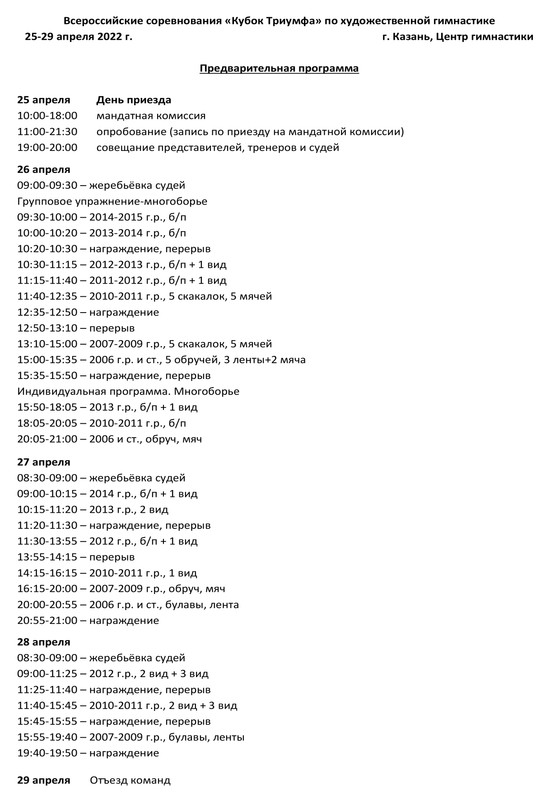 Всероссийские соревнования «Кубок Триумфа» по художественной гимнастике
25-29 апреля 2022 г. г. Казань, Центр гимнастики

Предварительная программа

25 апреля День приезда
10:00-18:00 мандатная комиссия
11:00-21:30 опробование (запись по приезду на мандатной комиссии)
19:00-20:00 совещание представителей, тренеров и судей

26 апреля
09:00-09:30 – жеребьёвка судей
Групповое упражнение-многоборье
09:30-10:00 – 2014-2015 г.р., б/п
10:00-10:20 – 2013-2014 г.р., б/п
10:20-10:30 – награждение, перерыв
10:30-11:15 – 2012-2013 г.р., б/п + 1 вид
11:15-11:40 – 2011-2012 г.р., б/п + 1 вид
11:40-12:35 – 2010-2011 г.р., 5 скакалок, 5 мячей
12:35-12:50 – награждение
12:50-13:10 – перерыв
13:10-15:00 – 2007-2009 г.р., 5 скакалок, 5 мячей
15:00-15:35 – 2006 г.р. и ст., 5 обручей, 3 ленты+2 мяча
15:35-15:50 – награждение, перерыв
Индивидуальная программа. Многоборье
15:50-18:05 – 2013 г.р., б/п + 1 вид
18:05-20:05 – 2010-2011 г.р., б/п
20:05-21:00 – 2006 и ст., обруч, мяч

27 апреля
08:30-09:00 – жеребьёвка судей
09:00-10:15 – 2014 г.р., б/п + 1 вид
10:15-11:20 – 2013 г.р., 2 вид
11:20-11:30 – награждение, перерыв
11:30-13:55 – 2012 г.р., б/п + 1 вид
13:55-14:15 – перерыв
14:15-16:15 – 2010-2011 г.р., 1 вид
16:15-20:00 – 2007-2009 г.р., обруч, мяч
20:00-20:55 – 2006 г.р. и ст., булавы, лента
20:55-21:00 – награждение

28 апреля
08:30-09:00 – жеребьёвка судей
09:00-11:25 – 2012 г.р., 2 вид + 3 вид
11:25-11:40 – награждение, перерыв
11:40-15:45 – 2010-2011 г.р., 2 вид + 3 вид
15:45-15:55 – награждение, перерыв
15:55-19:40 – 2007-2009 г.р., булавы, ленты
19:40-19:50 – награждение

29 апреля Отъезд команд